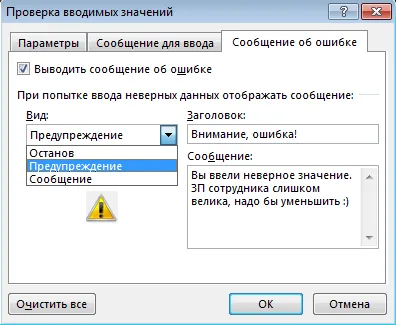 Проверка вводимых значений

?

Параметры

Сообщение для ввода

Сообщение об ошибке

Выводить сообщение об ошибке

При попытке ввода неверных данных отображать сообщение:

Вид:

Предупреждение

Останов

Предупреждение

Сообщение

Заголовок:

Внимание, ошибка!

Сообщение:

Вы ввели неверное значение. ЗП сотрудника слишком велика, надо бы уменьшить :)

Очистить все

ОК

Отмена